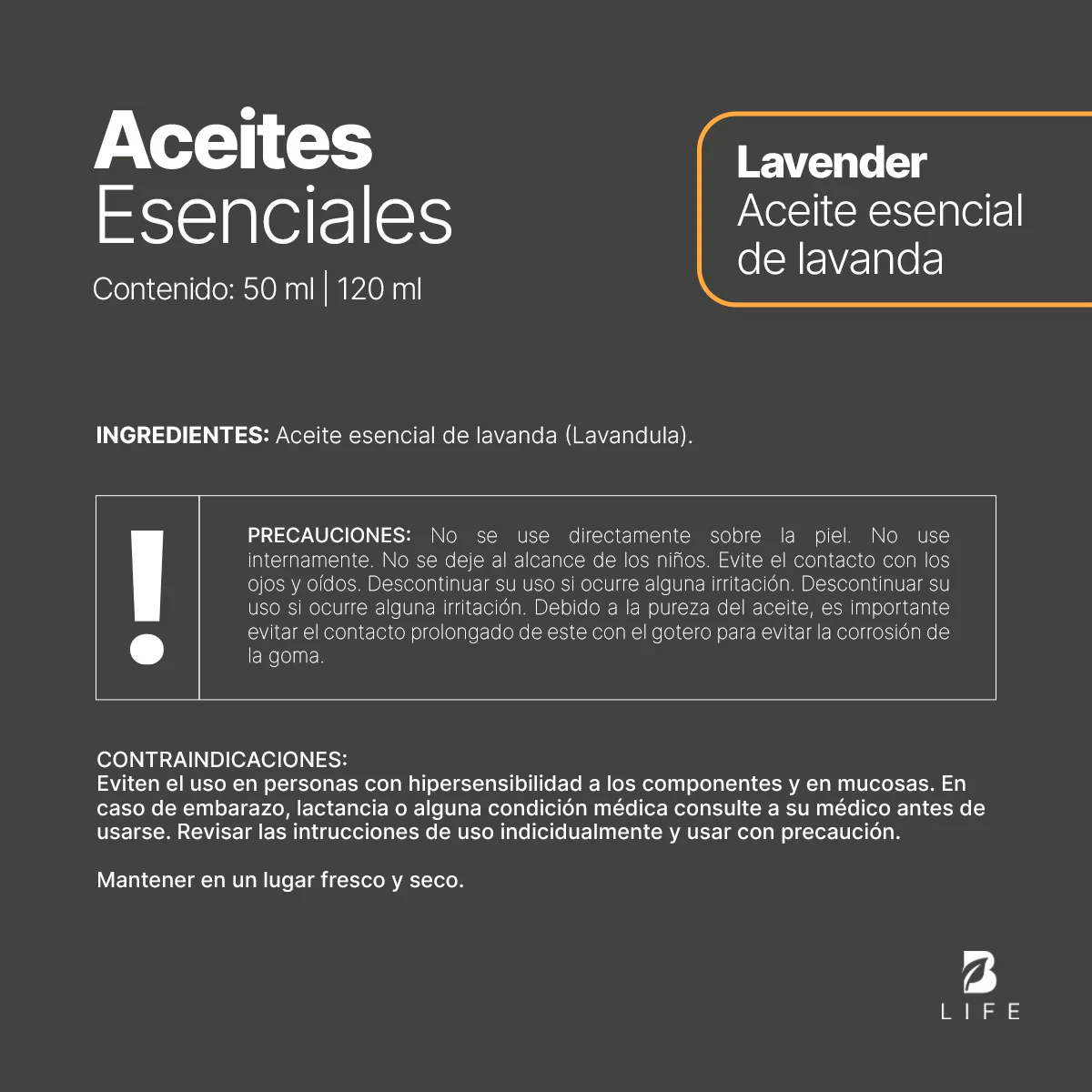 Aceites Esenciales

Contenido: 50 ml | 120 ml

Lavender
Aceite esencial de lavanda

INGREDIENTES: Aceite esencial de lavanda (Lavandula).

!

PRECAUCIONES: No se use directamente sobre la piel. No use internamente. No se deje al alcance de los niños. Evite el contacto con los ojos y oídos. Descontinuar su uso si ocurre alguna irritación. Descontinuar su uso si ocurre alguna irritación. Debido a la pureza del aceite, es importante evitar el contacto prolongado de este con el gotero para evitar la corrosión de la goma.

CONTRAINDICACIONES:
Eviten el uso en personas con hipersensibilidad a los componentes y en mucosas. En caso de embarazo, lactancia o alguna condición médica consulte a su médico antes de usarse. Revisar las intrucciones de uso indicidualmente y usar con precaución.

Mantener en un lugar fresco y seco.

B
LIFE